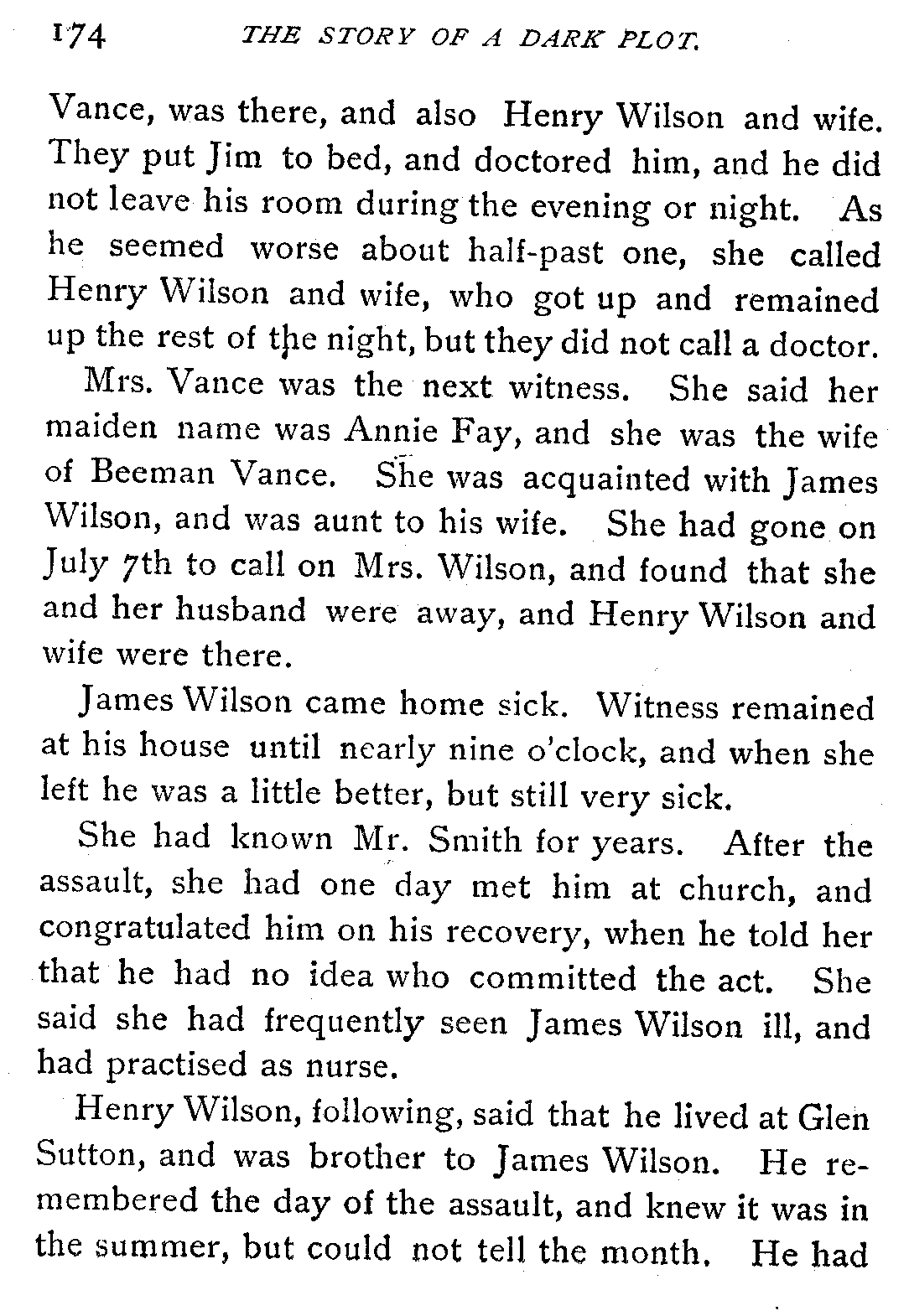 174 THE STORY OF A DARK PLOT.

Vance, was there, and also Henry Wilson and wife. They put Jim to bed, and doctored him, and he did not leave his room during the evening or night. As he seemed worse about half-past one, she called Henry Wilson and wife, who got up and remained up the rest of the night, but they did not call a doctor.

Mrs. Vance was the next witness. She said her maiden name was Annie Fay, and she was the wife of Beeman Vance. She was acquainted with James Wilson, and was aunt to his wife. She had gone on July 7th to call on Mrs. Wilson, and found that she and her husband were away, and Henry Wilson and wife were there.

James Wilson came home sick. Witness remained at his house until nearly nine o'clock, and when she left he was a little better, but still very sick.

She had known Mr. Smith for years. After the assault, she had one day met him at church, and congratulated him on his recovery, when he told her that he had no idea who committed the act. She said she had frequently seen James Wilson ill, and had practised as nurse.

Henry Wilson, following, said that he lived at Glen Sutton, and was brother to James Wilson. He remembered the day of the assault, and knew it was in the summer, but could not tell the month. He had